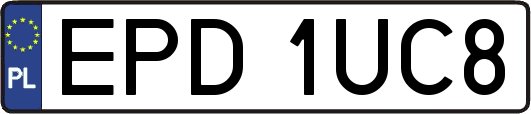 PL
EPD 1UC8